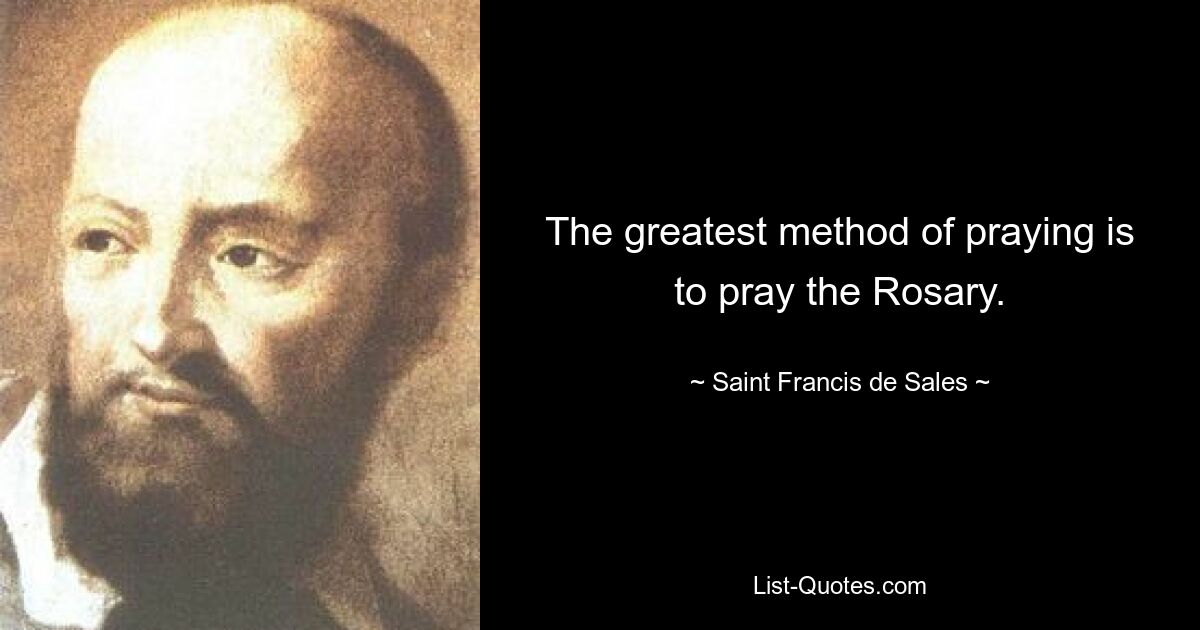 The greatest method of praying is to pray the Rosary.

~ Saint Francis de Sales ~

List-Quotes.com